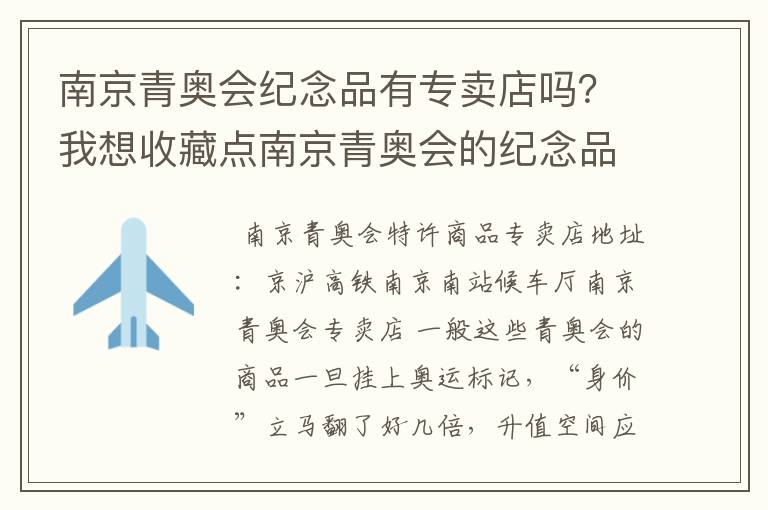 南京青奥会纪念品有专卖店吗?我想收藏点南京青奥会的纪念品

南京青奥会特许商品专卖店地址：京沪高铁南京南站候车厅南京青奥会专卖店 一般这些青奥会的商品一旦挂上奥运标记，“身价”立马翻了好几倍，升值空间应